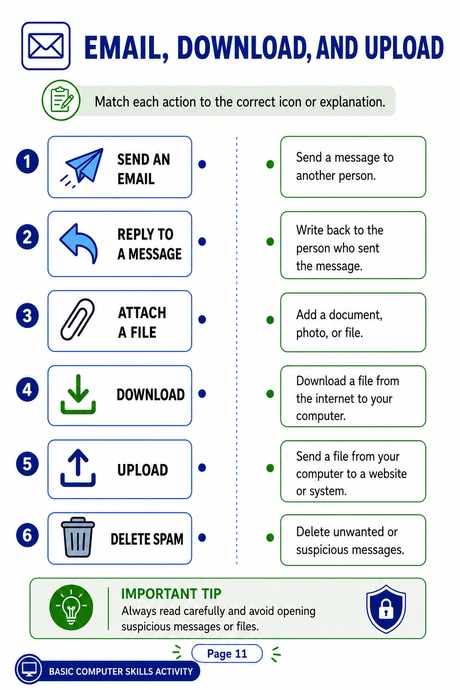 EMAIL, DOWNLOAD, AND UPLOAD

Match each action to the correct icon or explanation.

1
SEND AN EMAIL

2
REPLY TO A MESSAGE

3
ATTACH A FILE

4
DOWNLOAD

5
UPLOAD

6
DELETE SPAM

Send a message to another person.

Write back to the person who sent the message.

Add a document, photo, or file.

Download a file from the internet to your computer.

Send a file from your computer to a website or system.

Delete unwanted or suspicious messages.

IMPORTANT TIP
Always read carefully and avoid opening suspicious messages or files.

Page 11

BASIC COMPUTER SKILLS ACTIVITY